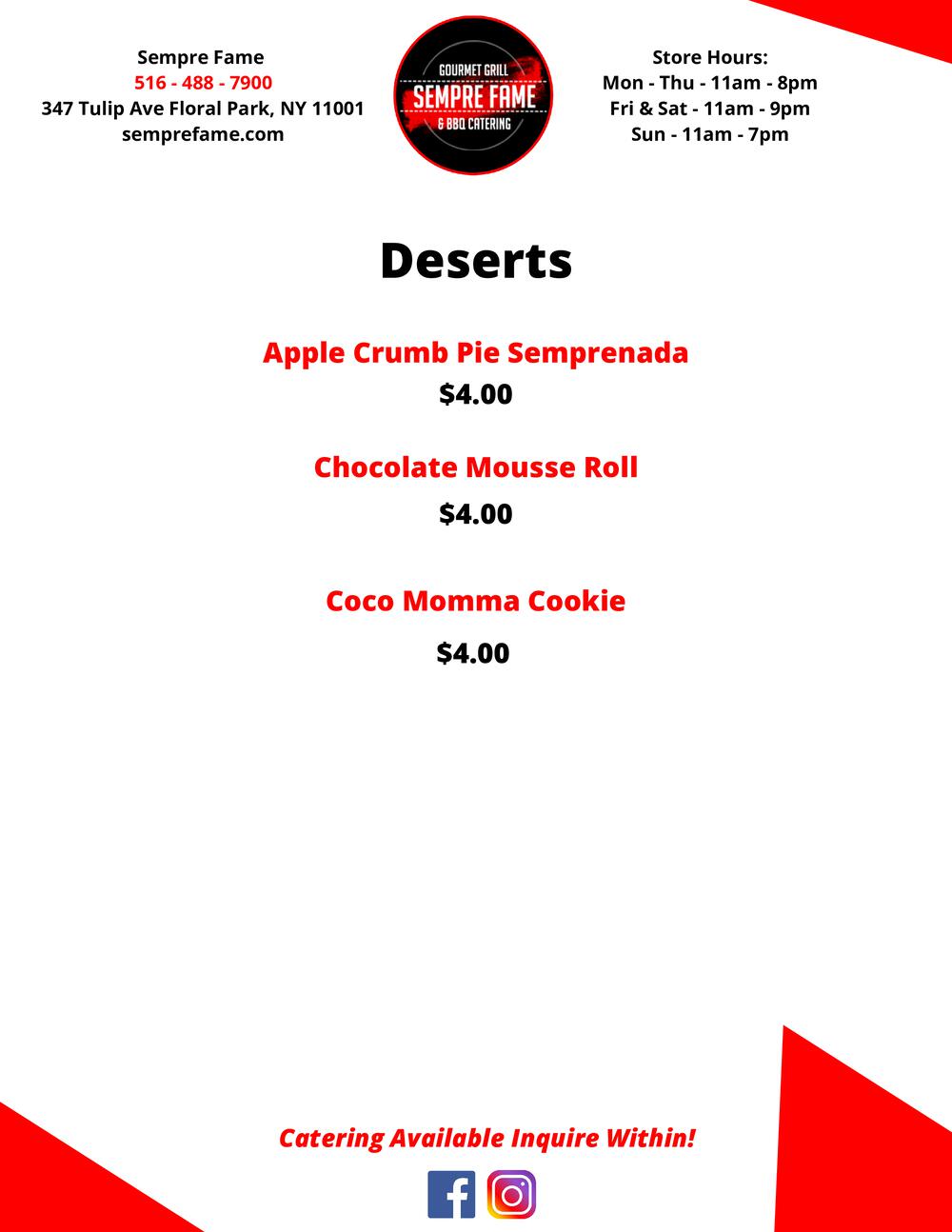 Sempre Fame
516 - 488 - 7900
347 Tulip Ave Floral Park, NY 11001
semprefame.com

GOURMET GRILL
SEMPRE FAME
& BBQ CATERING

Store Hours:
Mon - Thu - 11am - 8pm
Fri & Sat - 11am - 9pm
Sun - 11am - 7pm

Deserts

Apple Crumb Pie Semprenada
$4.00

Chocolate Mousse Roll
$4.00

Coco Momma Cookie
$4.00

Catering Available Inquire Within!